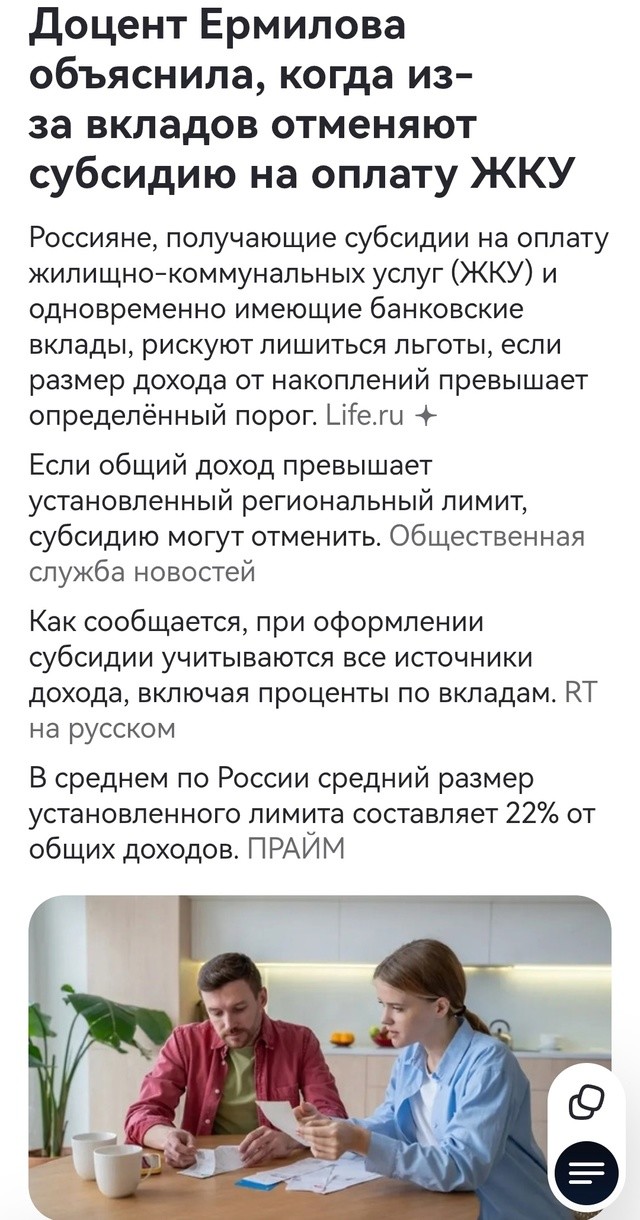 Доцент Ермилова объяснила, когда из-за вкладов отменяют субсидию на оплату ЖКУ

Россияне, получающие субсидии на оплату жилищно-коммунальных услуг (ЖКУ) и одновременно имеющие банковские вклады, рискуют лишиться льготы, если размер дохода от накоплений превышает определённый порог. Life.ru

Если общий доход превышает установленный региональный лимит, субсидию могут отменить. Общественная служба новостей

Как сообщается, при оформлении субсидии учитываются все источники дохода, включая проценты по вкладам. RT на русском

В среднем по России средний размер установленного лимита составляет 22% от общих доходов. ПРАЙМ